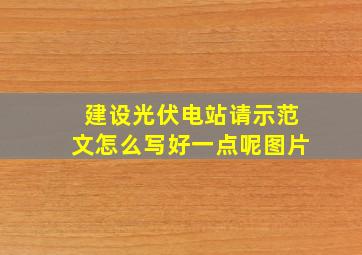 建设光伏电站请示范文怎么写好一点呢图片